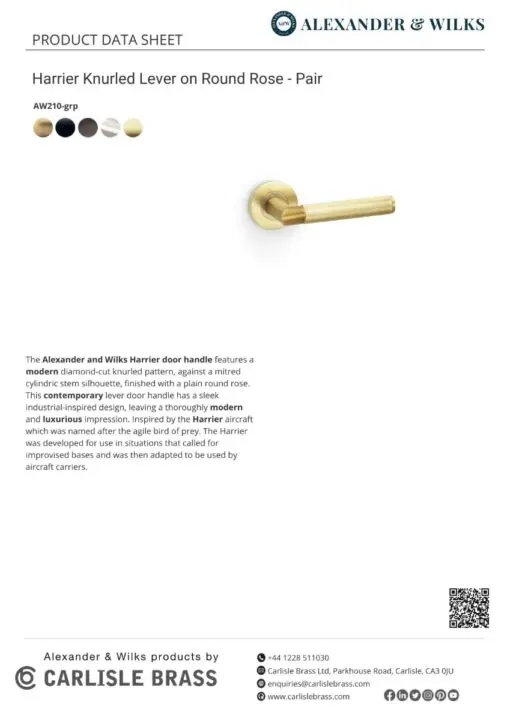 ALEXANDER & WILKS

PRODUCT DATA SHEET

Harrier Knurled Lever on Round Rose - Pair

AW210-grp

The Alexander and Wilks Harrier door handle features a modern diamond-cut knurled pattern, against a mitred cylindric stem silhouette, finished with a plain round rose. This contemporary lever door handle has a sleek industrial-inspired design, leaving a thoroughly modern and luxurious impression. Inspired by the Harrier aircraft which was named after the agile bird of prey. The Harrier was developed for use in situations that called for improvised bases and was then adapted to be used by aircraft carriers.

Alexander & Wilks products by
CARLISLE BRASS

+44 1228 511030
Carlisle Brass Ltd, Parkhouse Road, Carlisle, CA3 0JU
enquiries@carlislebrass.com
www.carlislebrass.com